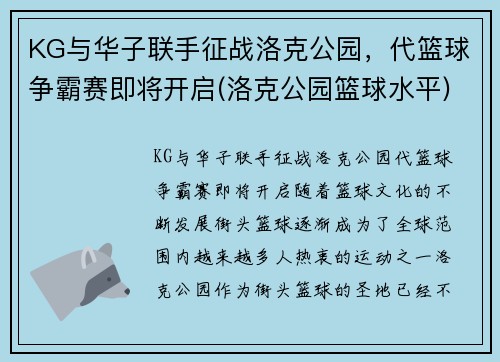 KG与华子联手征战洛克公园，代篮球争霸赛即将开启(洛克公园篮球水平)

KG与华子联手征战洛克公园代篮球争霸赛即将开启随着篮球文化的不断发展街头篮球逐渐成为了全球范围内越来越多人热衷的运动之一洛克公园作为街头篮球的圣地已经不